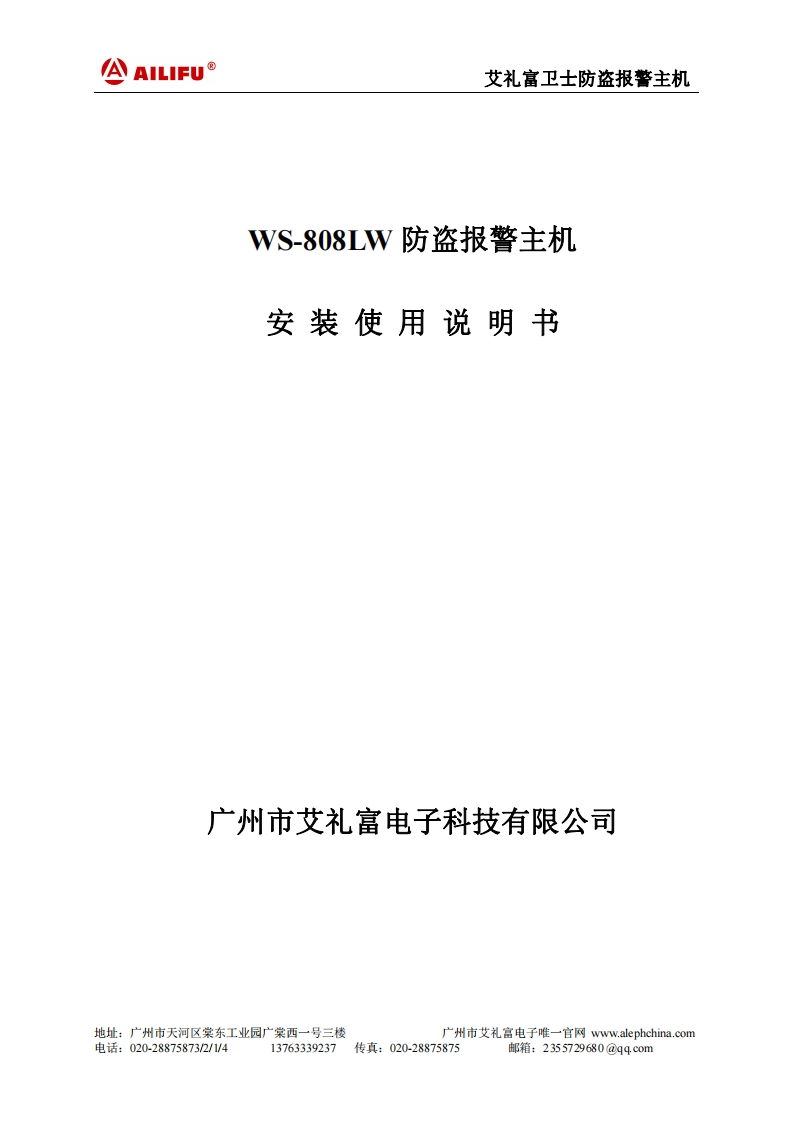 AILIFU®

艾礼富卫士防盗报警主机

WS-808LW 防盗报警主机

安 装 使 用 说 明 书

广州市艾礼富电子科技有限公司

地址：广州市天河区棠东工业园广棠西一号三楼　　广州市艾礼富电子唯一官网 www.alephchina.com
电话：020-28875873/2/1/4　13763339237　传真：020-28875875　邮箱：2355729680@qq.com